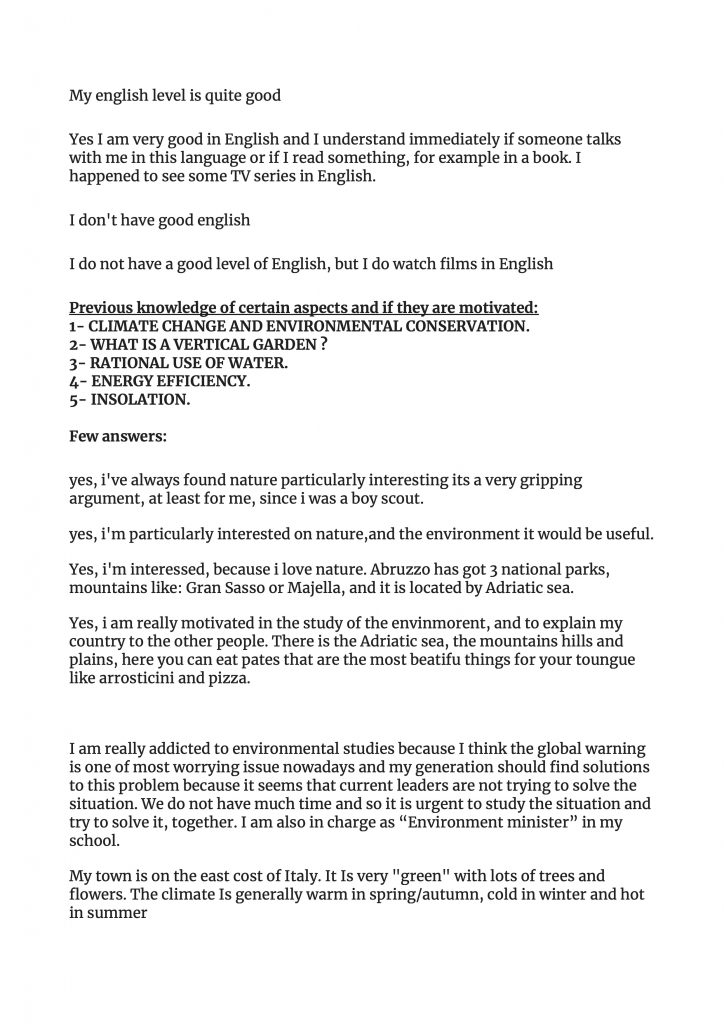 My english level is quite good

Yes I am very good in English and I understand immediately if someone talks with me in this language or if I read something, for example in a book. I happened to see some TV series in English.

I don't have good english

I do not have a good level of English, but I do watch films in English

Previous knowledge of certain aspects and if they are motivated:
1- CLIMATE CHANGE AND ENVIRONMENTAL CONSERVATION.
2- WHAT IS A VERTICAL GARDEN ?
3- RATIONAL USE OF WATER.
4- ENERGY EFFICIENCY.
5- INSOLATION.

Few answers:

yes, i've always found nature particularly interesting its a very gripping argument, at least for me, since i was a boy scout.

yes, i'm particularly interested on nature,and the environment it would be useful.

Yes, i'm interessed, because i love nature. Abruzzo has got 3 national parks, mountains like: Gran Sasso or Majella, and it is located by Adriatic sea.

Yes, i am really motivated in the study of the envinmorent, and to explain my country to the other people. There is the Adriatic sea, the mountains hills and plains, here you can eat pates that are the most beatifu things for your toungue like arrosticini and pizza.

I am really addicted to environmental studies because I think the global warning is one of most worrying issue nowadays and my generation should find solutions to this problem because it seems that current leaders are not trying to solve the situation. We do not have much time and so it is urgent to study the situation and try to solve it, together. I am also in charge as “Environment minister” in my school.

My town is on the east cost of Italy. It Is very "green" with lots of trees and flowers. The climate Is generally warm in spring/autumn, cold in winter and hot in summer